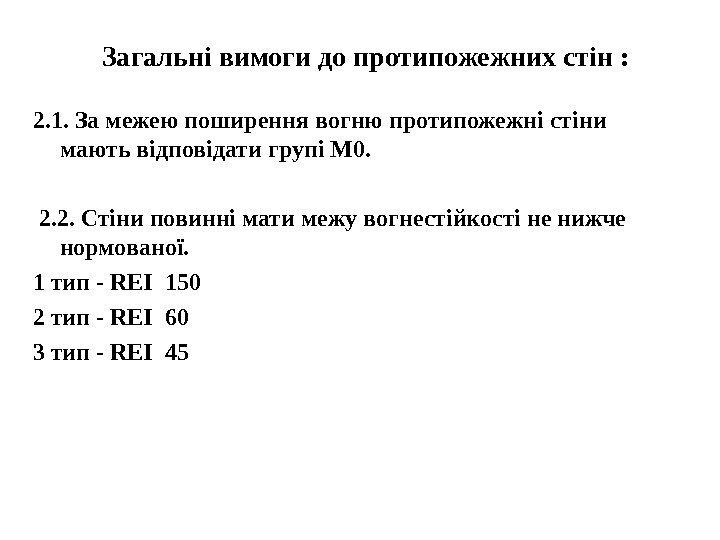 Загальні вимоги до протипожежних стін :

2.1. За межею поширення вогню протипожежні стіни мають відповідати групі М0.

2.2. Стіни повинні мати межу вогнестійкості не нижче нормованої.

1 тип - REI 150

2 тип - REI 60

3 тип - REI 45